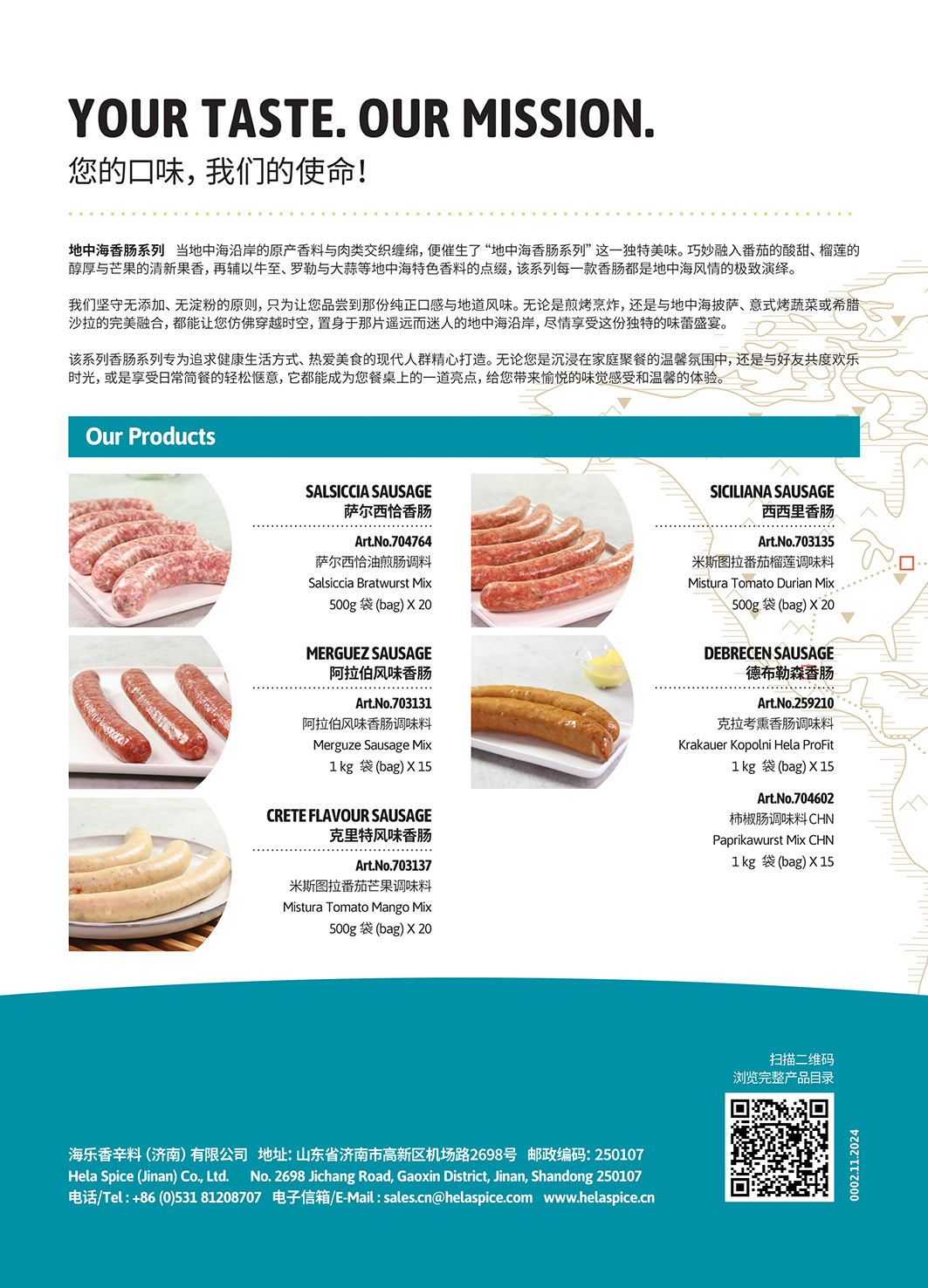 YOUR TASTE. OUR MISSION.
您的口味，我们的使命！

地中海香肠系列 当地中海沿岸的原产香料与肉类交织缠绵，便催生了“地中海香肠系列”这一独特美味。巧妙融入番茄的酸甜、榴莲的醇厚与芒果的清新果香，再辅以牛至、罗勒与大蒜等地中海特色香料的点缀，该系列每一款香肠都是地中海风情的极致演绎。

我们坚守无添加、无淀粉的原则，只为让您品尝到那份纯正口感与地道风味。无论是煎烤烹炸，还是与地中海披萨、意式烤蔬菜或希腊沙拉的完美融合，都能让您仿佛穿越时空，置身于那片遥远而迷人的地中海沿岸，尽情享受这份独特的味蕾盛宴。

该系列香肠系列专为追求健康生活方式、热爱美食的现代人群精心打造。无论您是沉浸在家庭聚餐的温馨氛围中，还是与好友共度欢乐时光，或是享受日常简餐的轻松惬意，它都能成为您餐桌上的一道亮点，给您带来愉悦的味觉感受和温馨的体验。

Our Products

SALSICCIA SAUSAGE
萨尔西恰香肠
Art.No.704764
萨尔西恰油煎肠调料
Salsiccia Bratwurst Mix
500g 袋 (bag) X 20

MERGUEZ SAUSAGE
阿拉伯风味香肠
Art.No.703131
阿拉伯风味香肠调味料
Merguze Sausage Mix
1 kg 袋 (bag) X 15

CRETE FLAVOUR SAUSAGE
克里特风味香肠
Art.No.703137
米斯图拉番茄芒果调味料
Mistura Tomato Mango Mix
500g 袋 (bag) X 20

SICILIANA SAUSAGE
西西里香肠
Art.No.703135
米斯图拉番茄榴莲调味料
Mistura Tomato Durian Mix
500g 袋 (bag) X 20

DEBRECEN SAUSAGE
德布勒森香肠
Art.No.259210
克拉考熏香肠调味料
Krakauer Kopolni Hela ProFit
1 kg 袋 (bag) X 15

Art.No.704602
柿椒肠调味料CHN
Paprikawurst Mix CHN
1 kg 袋 (bag) X 15

扫描二维码
浏览完整产品目录

海乐香辛料（济南）有限公司 地址：山东省济南市高新区机场路2698号 邮政编码：250107
Hela Spice (Jinan) Co., Ltd. No. 2698 Jichang Road, Gaoxin District, Jinan, Shandong 250107
电话/Tel : +86 (0)531 81208707 电子信箱/E-Mail : sales.cn@helaspice.com www.helaspice.cn

0002.11.2024